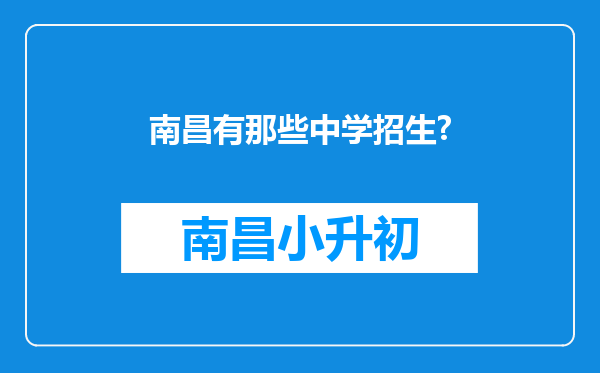 南昌有那些中学招生?

南昌小升初